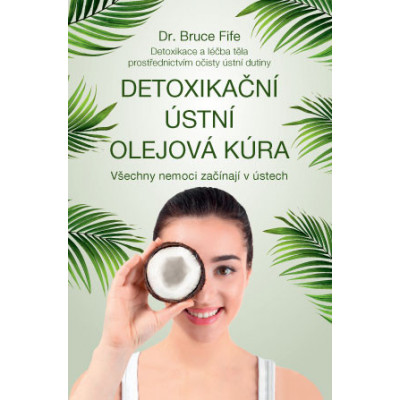 Dr. Bruce Fife

Detoxikace a léčba těla prostřednictvím očisty ústní dutiny

DETOXIKAČNÍ ÚSTNÍ OLEJOVÁ KÚRA

Všechny nemoci začínají v ústech